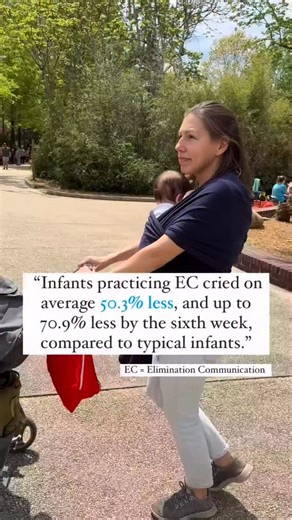 “Infants practicing EC cried on average 50.3% less, and up to 70.9% less by the sixth week, compared to typical infants.”

EC = Elimination Communication